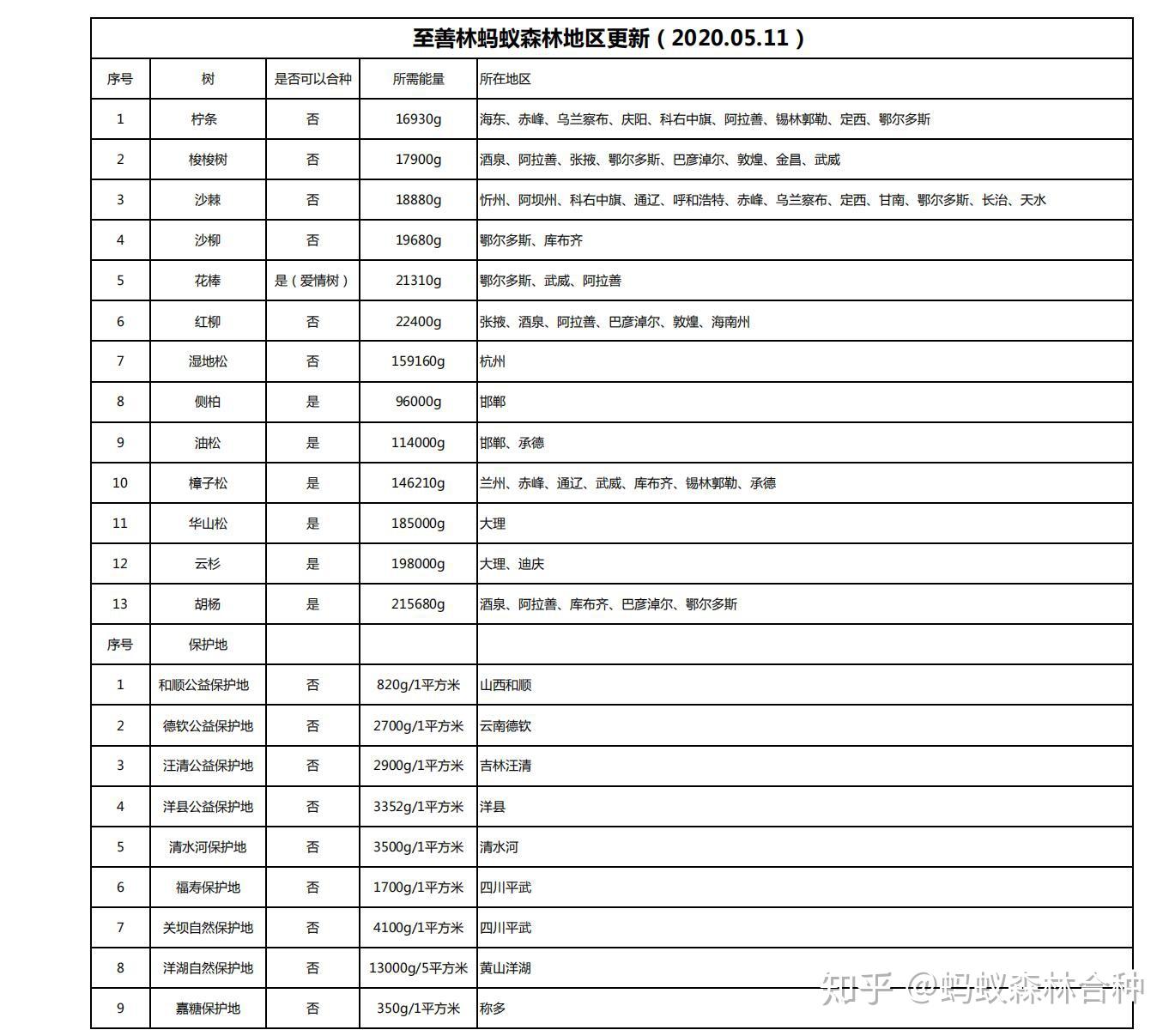 至善林蚂蚁森林地区更新（2020.05.11）

| 序号 | 树 | 是否可以合种 | 所需能量 | 所在地区 |
|---|---|---|---|---|
| 1 | 柠条 | 否 | 16930g | 海东、赤峰、乌兰察布、庆阳、科右中旗、阿拉善、锡林郭勒、定西、鄂尔多斯 |
| 2 | 梭梭树 | 否 | 17900g | 酒泉、阿拉善、张掖、鄂尔多斯、巴彦淖尔、敦煌、金昌、武威 |
| 3 | 沙棘 | 否 | 18880g | 忻州、阿坝州、科右中旗、通辽、呼和浩特、赤峰、乌兰察布、定西、甘南、鄂尔多斯、长治、天水 |
| 4 | 沙柳 | 否 | 19680g | 鄂尔多斯、库布齐 |
| 5 | 花棒 | 是（爱情树） | 21310g | 鄂尔多斯、武威、阿拉善 |
| 6 | 红柳 | 否 | 22400g | 张掖、酒泉、阿拉善、巴彦淖尔、敦煌、海南州 |
| 7 | 湿地松 | 否 | 159160g | 杭州 |
| 8 | 侧柏 | 是 | 96000g | 邯郸 |
| 9 | 油松 | 是 | 114000g | 邯郸、承德 |
| 10 | 樟子松 | 是 | 146210g | 兰州、赤峰、通辽、武威、库布齐、锡林郭勒、承德 |
| 11 | 华山松 | 是 | 185000g | 大理 |
| 12 | 云杉 | 是 | 198000g | 大理、迪庆 |
| 13 | 胡杨 | 是 | 215680g | 酒泉、阿拉善、库布齐、巴彦淖尔、鄂尔多斯 |
| 序号 | 保护地 | | | |
| 1 | 和顺公益保护地 | 否 | 820g/1平方米 | 山西和顺 |
| 2 | 德钦公益保护地 | 否 | 2700g/1平方米 | 云南德钦 |
| 3 | 汪清公益保护地 | 否 | 2900g/1平方米 | 吉林汪清 |
| 4 | 洋县公益保护地 | 否 | 3352g/1平方米 | 洋县 |
| 5 | 清水河保护地 | 否 | 3500g/1平方米 | 清水河 |
| 6 | 福寿保护地 | 否 | 1700g/1平方米 | 四川平武 |
| 7 | 关坝自然保护地 | 否 | 4100g/1平方米 | 四川平武 |
| 8 | 洋湖自然保护地 | 否 | 13000g/5平方米 | 黄山洋湖 |
| 9 | 嘉糖保护地 | 否 | 350g/1平方米 | 称多 |

知乎 @蚂蚁森林合种